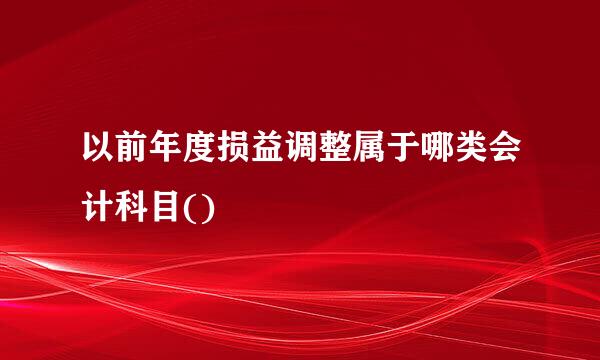 以前年度损益调整属于哪类会计科目()